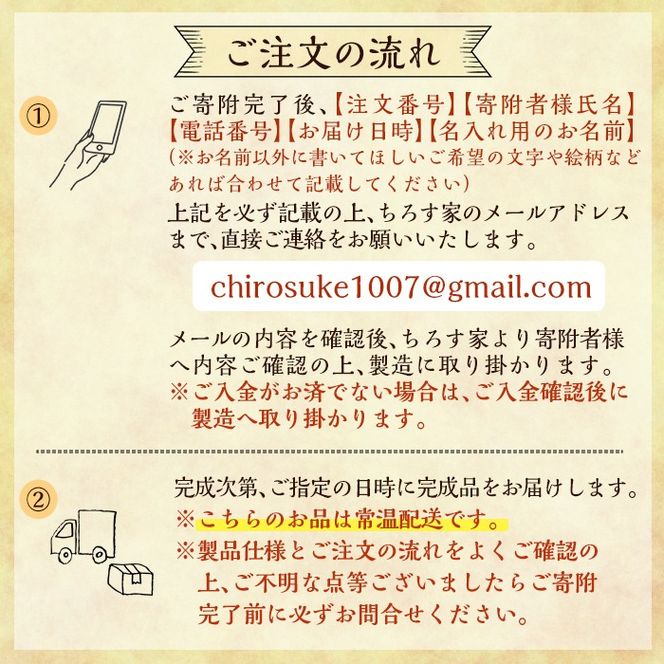 ご注文の流れ

①

ご寄附完了後、【注文番号】【寄附者様氏名】【電話番号】【お届け日時】【名入れ用のお名前】（※お名前以外に書いてほしいご希望の文字や絵柄などあれば合わせて記載してください）
上記を必ず記載の上、ちろす家のメールアドレスまで、直接ご連絡をお願いいたします。

chirosuke1007@gmail.com

メールの内容を確認後、ちろす家より寄附者様へ内容ご確認の上、製造に取り掛かります。
※ご入金がお済でない場合は、ご入金確認後に製造へ取り掛かります。

②

完成次第、ご指定の日時に完成品をお届けします。
※こちらのお品は常温配送です。
※製品仕様とご注文の流れをよくご確認の上、ご不明な点等ございましたらご寄附完了前に必ずお問合せください。